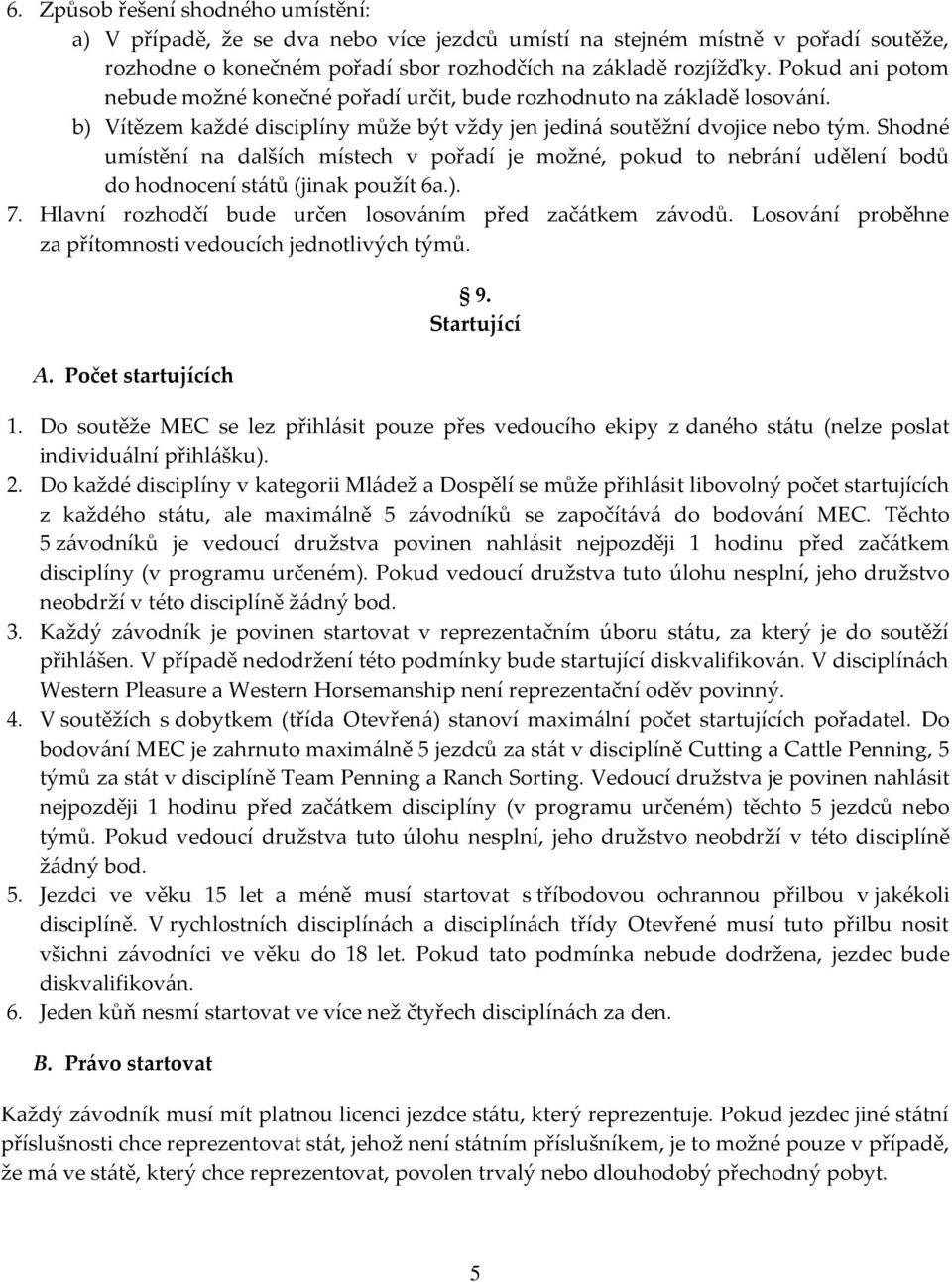 6. Způsob řešení shodného umístění:

a) V případě, že se dva nebo více jezdců umístí na stejném místně v pořadí soutěže, rozhodne o konečném pořadí sbor rozhodčích na základě rozjížďky. Pokud ani potom nebude možné konečné pořadí určit, bude rozhodnuto na základě losování.

b) Vítězem každé disciplíny může být vždy jen jediná soutěžní dvojice nebo tým. Shodné umístění na dalších místech v pořadí je možné, pokud to nebrání udělení bodů do hodnocení států (jinak použít 6a.).

7. Hlavní rozhodčí bude určen losováním před začátkem závodů. Losování proběhne za přítomnosti vedoucích jednotlivých týmů.

§ 9.
Startující

A. Počet startujících

1. Do soutěže MEC se lez přihlásit pouze přes vedoucího ekipy z daného státu (nelze poslat individuální přihlášku).

2. Do každé disciplíny v kategorii Mládež a Dospělí se může přihlásit libovolný počet startujících z každého státu, ale maximálně 5 závodníků se započítává do bodování MEC. Těchto 5 závodníků je vedoucí družstva povinen nahlásit nejpozději 1 hodinu před začátkem disciplíny (v programu určeném). Pokud vedoucí družstva tuto úlohu nesplní, jeho družstvo neobdrží v této disciplíně žádný bod.

3. Každý závodník je povinen startovat v reprezentačním úboru státu, za který je do soutěží přihlášen. V případě nedodržení této podmínky bude startující diskvalifikován. V disciplínách Western Pleasure a Western Horsemanship není reprezentační oděv povinný.

4. V soutěžích s dobytkem (třída Otevřená) stanoví maximální počet startujících pořadatel. Do bodování MEC je zahrnuto maximálně 5 jezdců za stát v disciplíně Cutting a Cattle Penning, 5 týmů za stát v disciplíně Team Penning a Ranch Sorting. Vedoucí družstva je povinen nahlásit nejpozději 1 hodinu před začátkem disciplíny (v programu určeném) těchto 5 jezdců nebo týmů. Pokud vedoucí družstva tuto úlohu nesplní, jeho družstvo neobdrží v této disciplíně žádný bod.

5. Jezdci ve věku 15 let a méně musí startovat s tříbodovou ochrannou přilbou v jakékoli disciplíně. V rychlostních disciplínách a disciplínách třídy Otevřené musí tuto přilbu nosit všichni závodníci ve věku do 18 let. Pokud tato podmínka nebude dodržena, jezdec bude diskvalifikován.

6. Jeden kůň nesmí startovat ve více než čtyřech disciplínách za den.

B. Právo startovat

Každý závodník musí mít platnou licenci jezdce státu, který reprezentuje. Pokud jezdec jiné státní příslušnosti chce reprezentovat stát, jehož není státním příslušníkem, je to možné pouze v případě, že má ve státě, který chce reprezentovat, povolen trvalý nebo dlouhodobý přechodný pobyt.

5